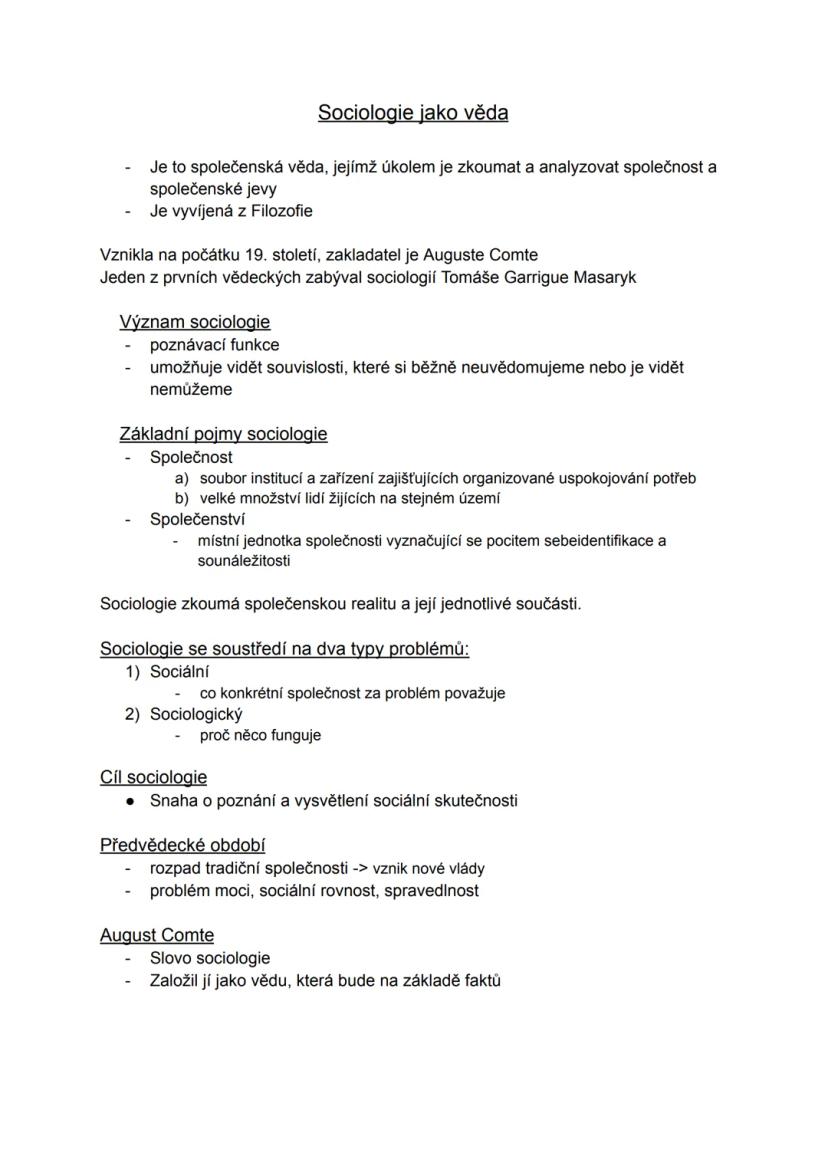 Sociologie jako věda

- Je to společenská věda, jejímž úkolem je zkoumat a analyzovat společnost a společenské jevy
- Je vyvíjená z Filozofie

Vznikla na počátku 19. století, zakladatel je Auguste Comte
Jeden z prvních vědeckých zabýval sociologií Tomáše Garrigue Masaryk

Význam sociologie
- poznávací funkce
- umožňuje vidět souvislosti, které si běžně neuvědomujeme nebo je vidět nemůžeme

Základní pojmy sociologie
- Společnost
a) soubor institucí a zařízení zajišťujících organizované uspokojování potřeb
b) velké množství lidí žijících na stejném území
- Společenství
- místní jednotka společnosti vyznačující se pocitem sebeidentifikace a sounáležitosti

Sociologie zkoumá společenskou realitu a její jednotlivé součásti.

Sociologie se soustředí na dva typy problémů:
1) Sociální
- co konkrétní společnost za problém považuje
2) Sociologický
- proč něco funguje

Cíl sociologie
● Snaha o poznání a vysvětlení sociální skutečnosti

Předvědecké období
- rozpad tradiční společnosti -> vznik nové vlády
- problém moci, sociální rovnost, spravedlnost

August Comte
- Slovo sociologie
- Založil jí jako vědu, která bude na základě faktů